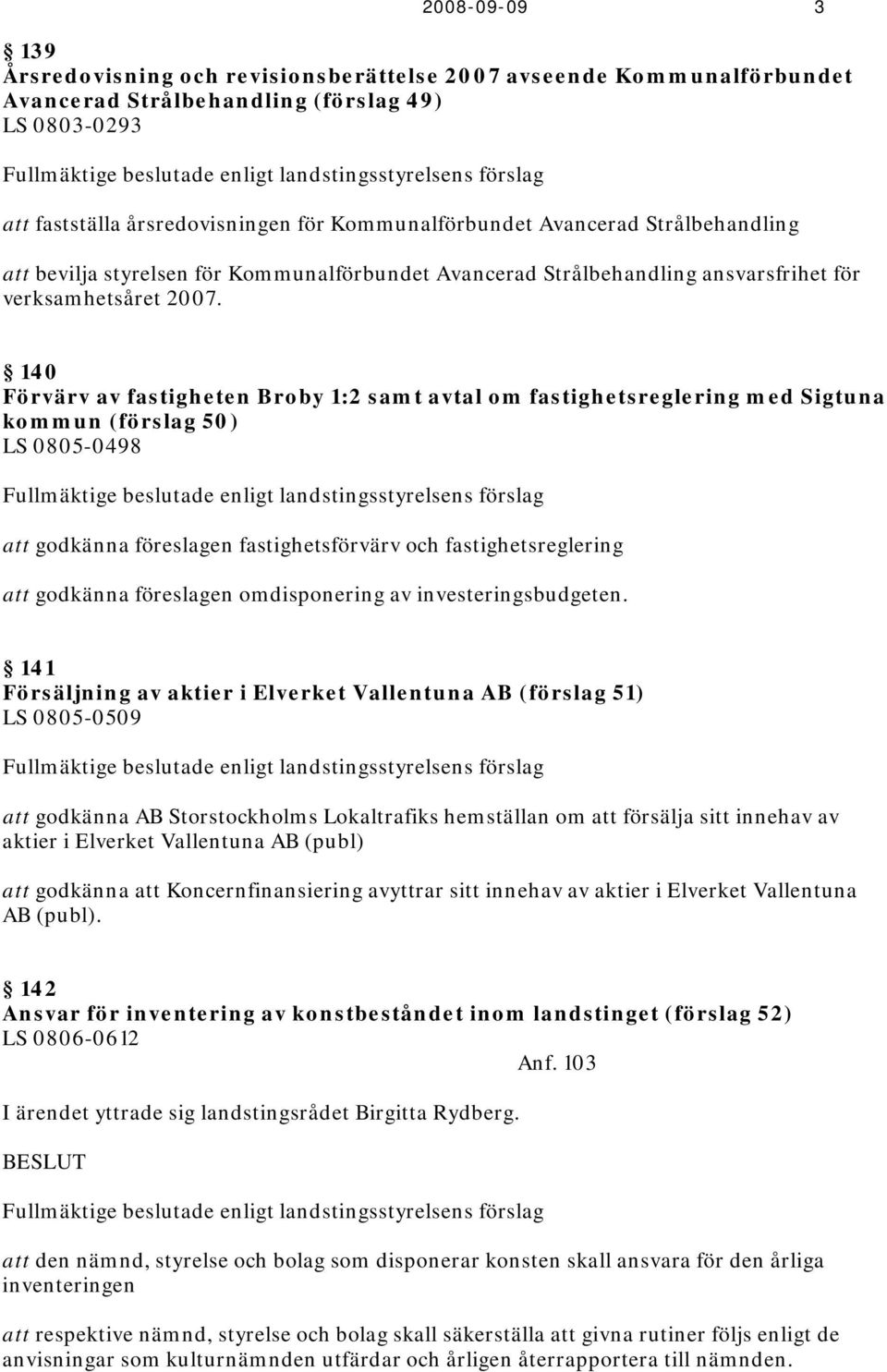 2008-09-09 3

§ 139
Årsredovisning och revisionsberättelse 2007 avseende Kommunalförbundet Avancerad Strålbehandling (förslag 49)
LS 0803-0293

Fullmäktige beslutade enligt landstingsstyrelsens förslag

att fastställa årsredovisningen för Kommunalförbundet Avancerad Strålbehandling

att bevilja styrelsen för Kommunalförbundet Avancerad Strålbehandling ansvarsfrihet för verksamhetsåret 2007.

§ 140
Förvärv av fastigheten Broby 1:2 samt avtal om fastighetsreglering med Sigtuna kommun (förslag 50)
LS 0805-0498

Fullmäktige beslutade enligt landstingsstyrelsens förslag

att godkänna föreslagen fastighetsförvärv och fastighetsreglering

att godkänna föreslagen omdisponering av investeringsbudgeten.

§ 141
Försäljning av aktier i Elverket Vallentuna AB (förslag 51)
LS 0805-0509

Fullmäktige beslutade enligt landstingsstyrelsens förslag

att godkänna AB Storstockholms Lokaltrafiks hemställan om att försälja sitt innehav av aktier i Elverket Vallentuna AB (publ)

att godkänna att Koncernfinansiering avyttrar sitt innehav av aktier i Elverket Vallentuna AB (publ).

§ 142
Ansvar för inventering av konstbeståndet inom landstinget (förslag 52)
LS 0806-0612

Anf. 103

I ärendet yttrade sig landstingsrådet Birgitta Rydberg.

BESLUT

Fullmäktige beslutade enligt landstingsstyrelsens förslag

att den nämnd, styrelse och bolag som disponerar konsten skall ansvara för den årliga inventeringen

att respektive nämnd, styrelse och bolag skall säkerställa att givna rutiner följs enligt de anvisningar som kulturnämnden utfärdar och årligen återrapportera till nämnden.